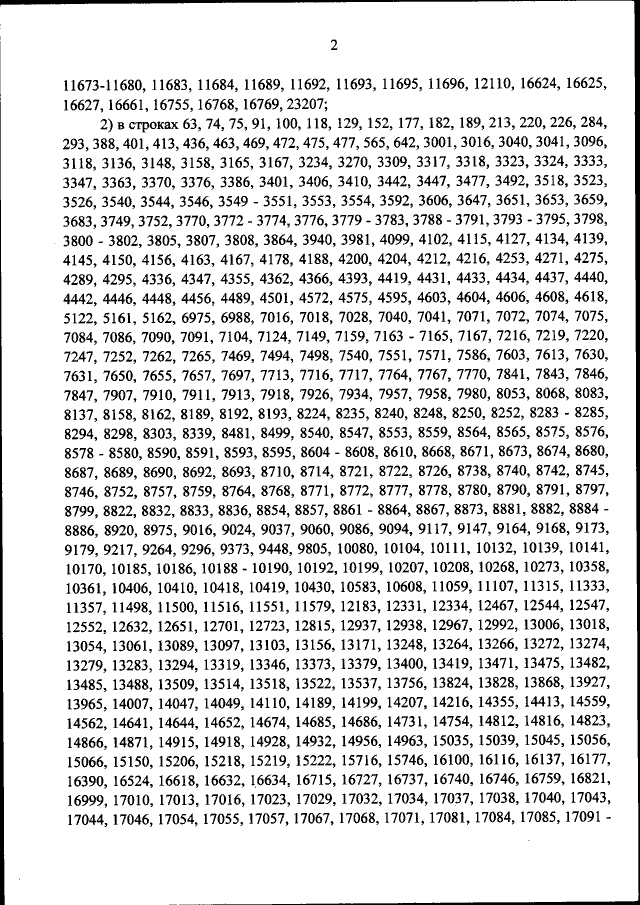 2

11673-11680, 11683, 11684, 11689, 11692, 11693, 11695, 11696, 12110, 16624, 16625, 16627, 16661, 16755, 16768, 16769, 23207;

2) в строках 63, 74, 75, 91, 100, 118, 129, 152, 177, 182, 189, 213, 220, 226, 284, 293, 388, 401, 413, 436, 463, 469, 472, 475, 477, 565, 642, 3001, 3016, 3040, 3041, 3096, 3118, 3136, 3148, 3158, 3165, 3167, 3234, 3270, 3309, 3317, 3318, 3323, 3324, 3333, 3347, 3363, 3370, 3376, 3386, 3401, 3406, 3410, 3442, 3447, 3477, 3492, 3518, 3523, 3526, 3540, 3544, 3546, 3549 - 3551, 3553, 3554, 3592, 3606, 3647, 3651, 3653, 3659, 3683, 3749, 3752, 3770, 3772 - 3774, 3776, 3779 - 3783, 3788 - 3791, 3793 - 3795, 3798, 3800 - 3802, 3805, 3807, 3808, 3864, 3940, 3981, 4099, 4102, 4115, 4127, 4134, 4139, 4145, 4150, 4156, 4163, 4167, 4178, 4188, 4200, 4204, 4212, 4216, 4253, 4271, 4275, 4289, 4295, 4336, 4347, 4355, 4362, 4366, 4393, 4419, 4431, 4433, 4434, 4437, 4440, 4442, 4446, 4448, 4456, 4489, 4501, 4572, 4575, 4595, 4603, 4604, 4606, 4608, 4618, 5122, 5161, 5162, 6975, 6988, 7016, 7018, 7028, 7040, 7041, 7071, 7072, 7074, 7075, 7084, 7086, 7090, 7091, 7104, 7124, 7149, 7159, 7163 - 7165, 7167, 7216, 7219, 7220, 7247, 7252, 7262, 7265, 7469, 7494, 7498, 7540, 7551, 7571, 7586, 7603, 7613, 7630, 7631, 7650, 7655, 7657, 7697, 7713, 7716, 7717, 7764, 7767, 7770, 7841, 7843, 7846, 7847, 7907, 7910, 7911, 7913, 7918, 7926, 7934, 7957, 7958, 7980, 8053, 8068, 8083, 8137, 8158, 8162, 8189, 8192, 8193, 8224, 8235, 8240, 8248, 8250, 8252, 8283 - 8285, 8294, 8298, 8303, 8339, 8481, 8499, 8540, 8547, 8553, 8559, 8564, 8565, 8575, 8576, 8578 - 8580, 8590, 8591, 8593, 8595, 8604 - 8608, 8610, 8668, 8671, 8673, 8674, 8680, 8687, 8689, 8690, 8692, 8693, 8710, 8714, 8721, 8722, 8726, 8738, 8740, 8742, 8745, 8746, 8752, 8757, 8759, 8764, 8768, 8771, 8772, 8777, 8778, 8780, 8790, 8791, 8797, 8799, 8822, 8832, 8833, 8836, 8854, 8857, 8861 - 8864, 8867, 8873, 8881, 8882, 8884 - 8886, 8920, 8975, 9016, 9024, 9037, 9060, 9086, 9094, 9117, 9147, 9164, 9168, 9173, 9179, 9217, 9264, 9296, 9373, 9448, 9805, 10080, 10104, 10111, 10132, 10139, 10141, 10170, 10185, 10186, 10188 - 10190, 10192, 10199, 10207, 10208, 10268, 10273, 10358, 10361, 10406, 10410, 10418, 10419, 10430, 10583, 10608, 11059, 11107, 11315, 11333, 11357, 11498, 11500, 11516, 11551, 11579, 12183, 12331, 12334, 12467, 12544, 12547, 12552, 12632, 12651, 12701, 12723, 12815, 12937, 12938, 12967, 12992, 13006, 13018, 13054, 13061, 13089, 13097, 13103, 13156, 13171, 13248, 13264, 13266, 13272, 13274, 13279, 13283, 13294, 13319, 13346, 13373, 13379, 13400, 13419, 13471, 13475, 13482, 13485, 13488, 13509, 13514, 13518, 13522, 13537, 13756, 13824, 13828, 13868, 13927, 13965, 14007, 14047, 14049, 14110, 14189, 14199, 14207, 14216, 14355, 14413, 14559, 14562, 14641, 14644, 14652, 14674, 14685, 14686, 14731, 14754, 14812, 14816, 14823, 14866, 14871, 14915, 14918, 14928, 14932, 14956, 14963, 15035, 15039, 15045, 15056, 15066, 15150, 15206, 15218, 15219, 15222, 15716, 15746, 16100, 16116, 16137, 16177, 16390, 16524, 16618, 16632, 16634, 16715, 16727, 16737, 16740, 16746, 16759, 16821, 16999, 17010, 17013, 17016, 17023, 17029, 17032, 17034, 17037, 17038, 17040, 17043, 17044, 17046, 17054, 17055, 17057, 17067, 17068, 17071, 17081, 17084, 17085, 17091 -